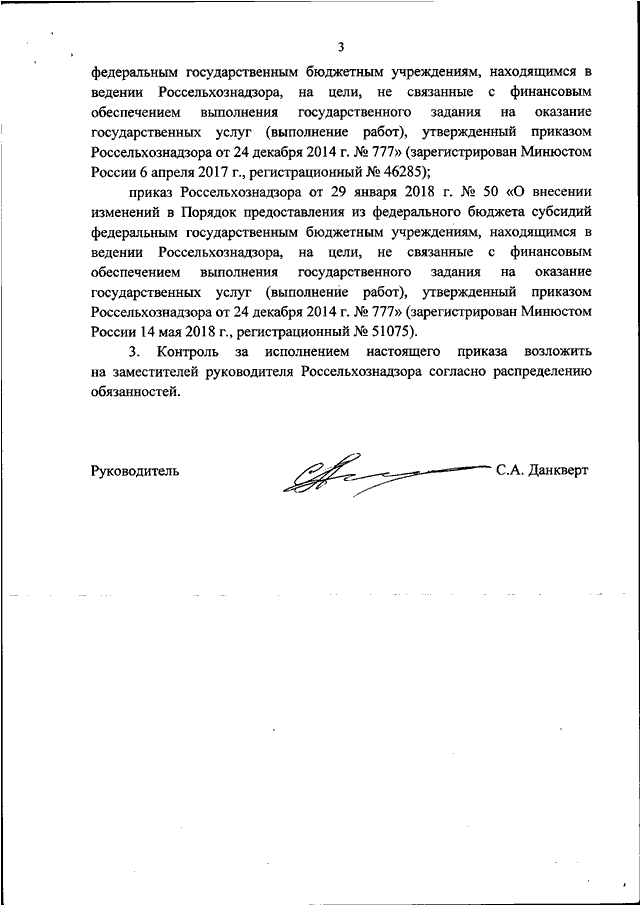 3

федеральным государственным бюджетным учреждениям, находящимся в ведении Россельхознадзора, на цели, не связанные с финансовым обеспечением выполнения государственного задания на оказание государственных услуг (выполнение работ), утвержденный приказом Россельхознадзора от 24 декабря 2014 г. № 777» (зарегистрирован Минюстом России 6 апреля 2017 г., регистрационный № 46285);

приказ Россельхознадзора от 29 января 2018 г. № 50 «О внесении изменений в Порядок предоставления из федерального бюджета субсидий федеральным государственным бюджетным учреждениям, находящимся в ведении Россельхознадзора, на цели, не связанные с финансовым обеспечением выполнения государственного задания на оказание государственных услуг (выполнение работ), утвержденный приказом Россельхознадзора от 24 декабря 2014 г. № 777» (зарегистрирован Минюстом России 14 мая 2018 г., регистрационный № 51075).

3. Контроль за исполнением настоящего приказа возложить на заместителей руководителя Россельхознадзора согласно распределению обязанностей.

Руководитель С.А. Данкверт